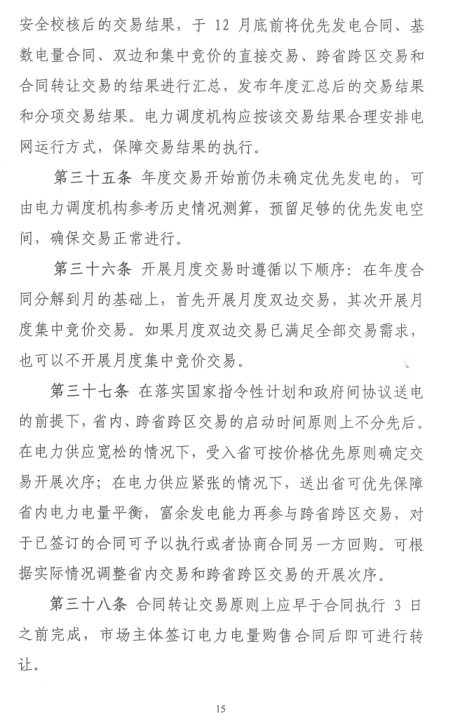 安全校核后的交易结果，于 12 月底前将优先发电合同、基数电量合同、双边和集中竞价的直接交易、跨省跨区交易和合同转让交易的结果进行汇总，发布年度汇总后的交易结果和分项交易结果。电力调度机构应按该交易结果合理安排电网运行方式，保障交易结果的执行。

第三十五条 年度交易开始前仍未确定优先发电的，可由电力调度机构参考历史情况测算，预留足够的优先发电空间，确保交易正常进行。

第三十六条 开展月度交易时遵循以下顺序：在年度合同分解到月的基础上，首先开展月度双边交易，其次开展月度集中竞价交易。如果月度双边交易已满足全部交易需求，也可以不开展月度集中竞价交易。

第三十七条 在落实国家指令性计划和政府间协议送电的前提下，省内、跨省跨区交易的启动时间原则上不分先后。在电力供应宽松的情况下，受入省可按价格优先原则确定交易开展次序；在电力供应紧张的情况下，送出省可优先保障省内电力电量平衡，富余发电能力再参与跨省跨区交易，对于已签订的合同可予以执行或者协商合同另一方回购。可根据实际情况调整省内交易和跨省跨区交易的开展次序。

第三十八条 合同转让交易原则上应早于合同执行 3 日之前完成，市场主体签订电力电量购售合同后即可进行转让。

15